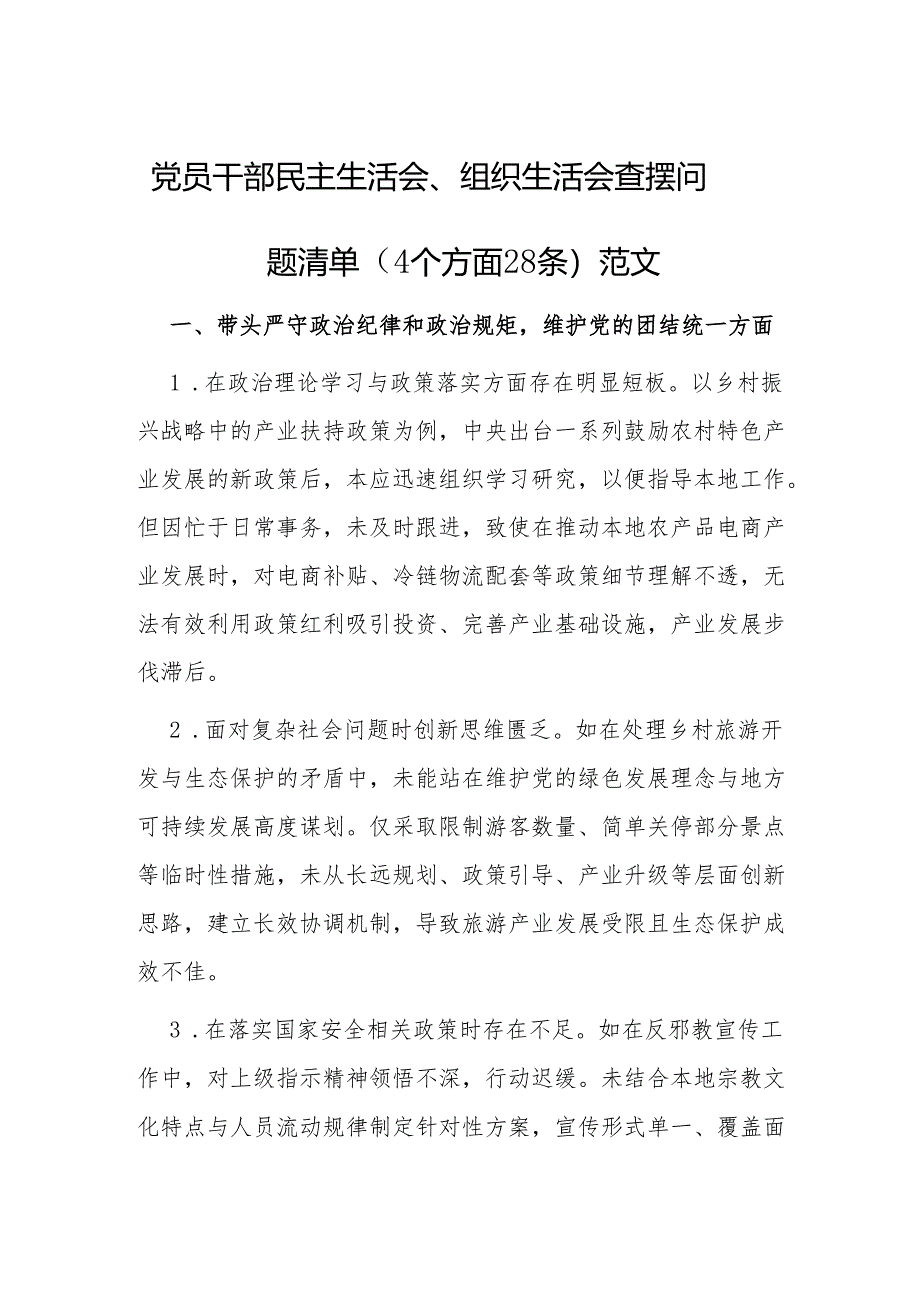 党员干部民主生活会、组织生活会查摆问题清单（4个方面28条）范文

一、带头严守政治纪律和政治规矩，维护党的团结统一方面

1．在政治理论学习与政策落实方面存在明显短板。以乡村振兴战略中的产业扶持政策为例，中央出台一系列鼓励农村特色产业发展的新政策后，本应迅速组织学习研究，以便指导本地工作。但因忙于日常事务，未及时跟进，致使在推动本地农产品电商产业发展时，对电商补贴、冷链物流配套等政策细节理解不透，无法有效利用政策红利吸引投资、完善产业基础设施，产业发展步伐滞后。

2．面对复杂社会问题时创新思维匮乏。如在处理乡村旅游开发与生态保护的矛盾中，未能站在维护党的绿色发展理念与地方可持续发展高度谋划。仅采取限制游客数量、简单关停部分景点等临时性措施，未从长远规划、政策引导、产业升级等层面创新思路，建立长效协调机制，导致旅游产业发展受限且生态保护成效不佳。

3．在落实国家安全相关政策时存在不足。如在反邪教宣传工作中，对上级指示精神领悟不深，行动迟缓。未结合本地宗教文化特点与人员流动规律制定针对性方案，宣传形式单一、覆盖面